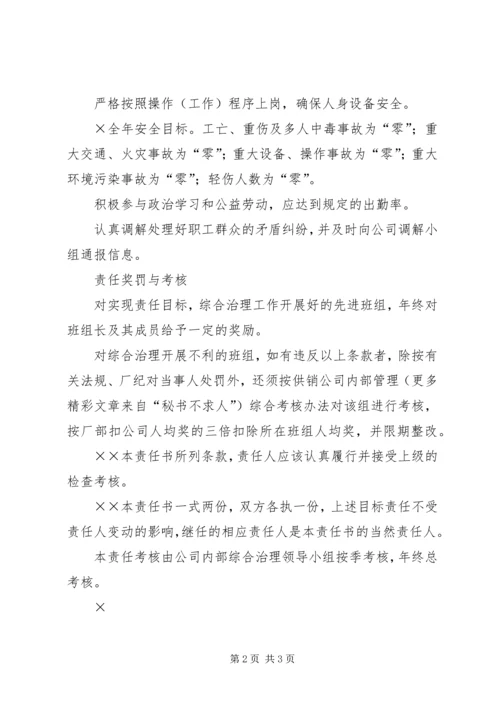 严格按照操作（工作）程序上岗，确保人身设备安全。

×全年安全目标。工亡、重伤及多人中毒事故为“零”；重大交通、火灾事故为“零”；重大设备、操作事故为“零”；重大环境污染事故为“零”；轻伤人数为“零”。

积极参与政治学习和公益劳动，应达到规定的出勤率。

认真调解处理好职工群众的矛盾纠纷，并及时向公司调解小组通报信息。

责任奖罚与考核

对实现责任目标，综合治理工作开展好的先进班组，年终对班组长及其成员给予一定的奖励。

对综合治理开展不利的班组，如有违反以上条款者，除按有关法规、厂纪对当事人处罚外，还须按供销公司内部管理（更多精彩文章来自“秘书不求人”）综合考核办法对该组进行考核，按厂部扣公司人均奖的三倍扣除所在班组人均奖，并限期整改。

××本责任书所列条款，责任人应该认真履行并接受上级的检查考核。

××本责任书一式两份，双方各执一份，上述目标责任不受责任人变动的影响，继任的相应责任人是本责任书的当然责任人。

本责任考核由公司内部综合治理领导小组按季考核，年终总考核。

×

第2页 共3页